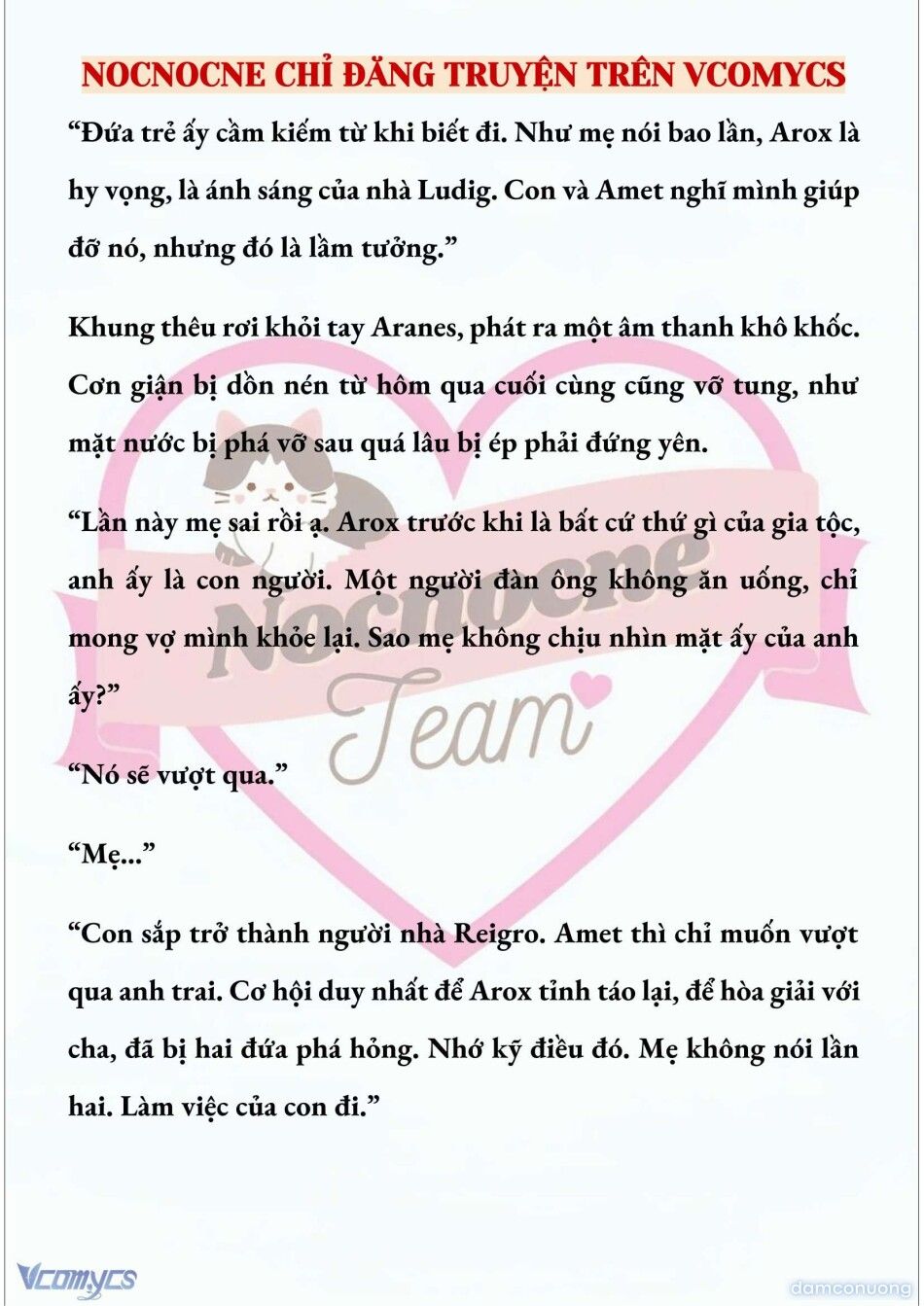 NOCNOCNE CHỈ ĐĂNG TRUYỆN TRÊN VCOMYCS

“Đứa trẻ ấy cầm kiếm từ khi biết đi. Như mẹ nói bao lần, Arox là hy vọng, là ánh sáng của nhà Ludig. Con và Amet nghĩ mình giúp đỡ nó, nhưng đó là lầm tưởng.”

Khung thêu rơi khỏi tay Aranes, phát ra một âm thanh khô khốc. Cơn giận bị dồn nén từ hôm qua cuối cùng cũng vỡ tung, như mặt nước bị phá vỡ sau quá lâu bị ép phải đứng yên.

“Lần này mẹ sai rồi ạ. Arox trước khi là bất cứ thứ gì của gia tộc, anh ấy là con người. Một người đàn ông không ăn uống, chỉ mong vợ mình khỏe lại. Sao mẹ không chịu nhìn mặt ấy của anh ấy?”

“Nó sẽ vượt qua.”

“Mẹ...”

“Con sắp trở thành người nhà Reigro. Amet thì chỉ muốn vượt qua anh trai. Cơ hội duy nhất để Arox tỉnh táo lại, để hòa giải với cha, đã bị hai đứa phá hỏng. Nhớ kỹ điều đó. Mẹ không nói lần hai. Làm việc của con đi.”

Nocnocne Team

Vcomycs

damconuong